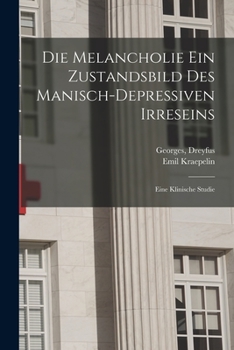 Die Melancholie Ein Zustandsbild Des Manisch-Depressiven Irreseins

Georges, Dreyfus
Emil Kraepelin

Eine Klinische Studie